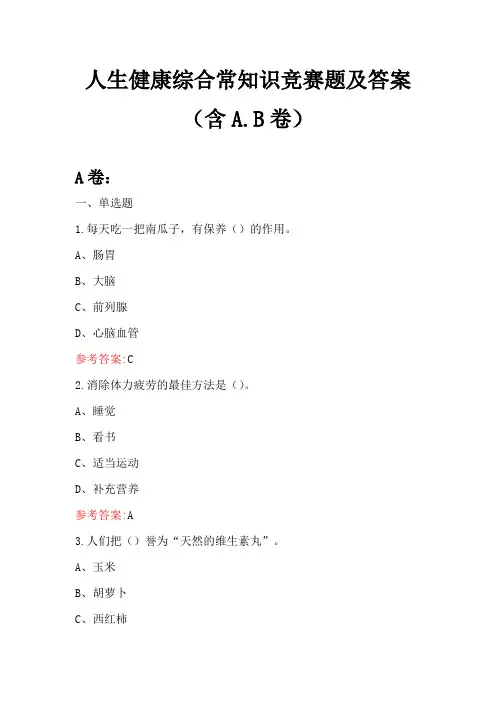 人生健康综合常知识竞赛题及答案

（含 A.B 卷）

A 卷：

一、单选题

1.每天吃一把南瓜子，有保养（）的作用。

A、肠胃

B、大脑

C、前列腺

D、心脑血管

参考答案:C

2.消除体力疲劳的最佳方法是（）。

A、睡觉

B、看书

C、适当运动

D、补充营养

参考答案:A

3.人们把（）誉为“天然的维生素丸”。

A、玉米

B、胡萝卜

C、西红柿